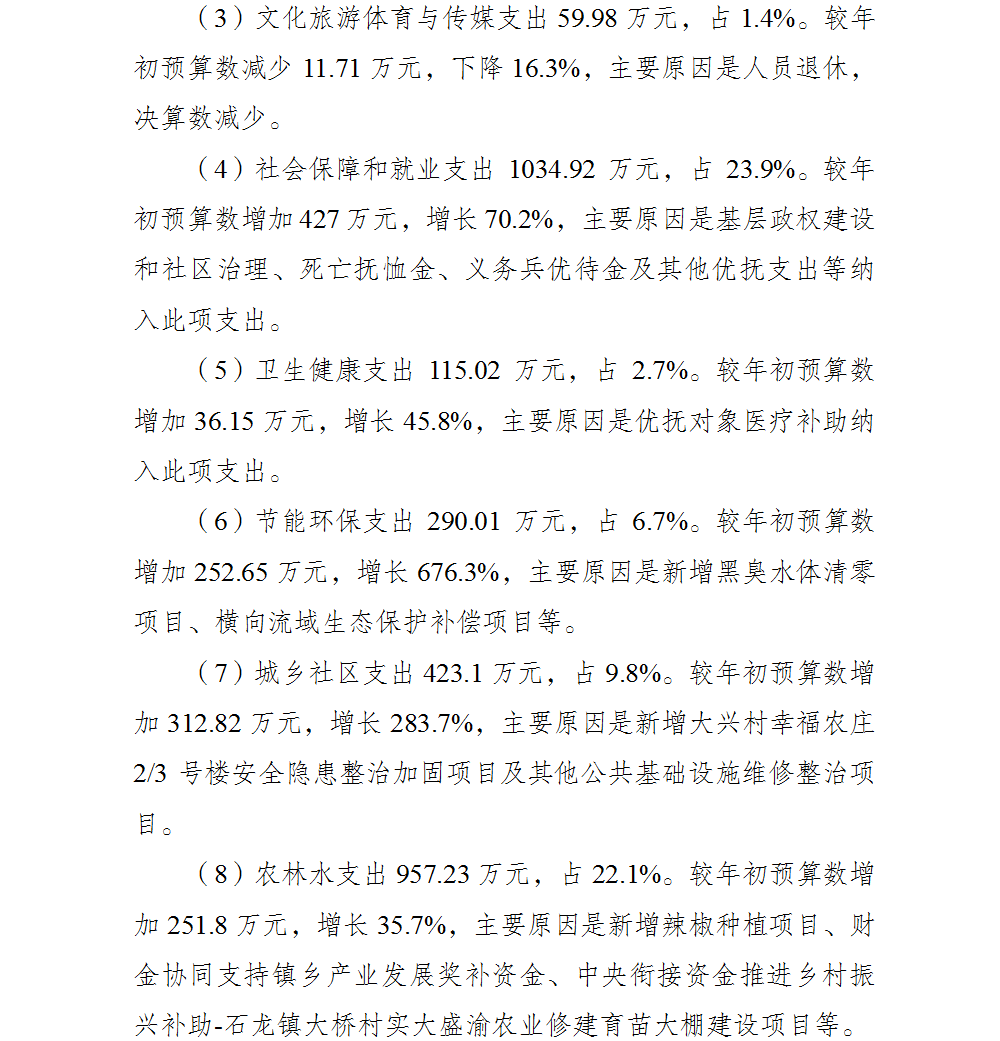 （3）文化旅游体育与传媒支出 59.98 万元，占 1.4%。较年初预算数减少 11.71 万元，下降 16.3%，主要原因是人员退休，决算数减少。

（4）社会保障和就业支出 1034.92 万元，占 23.9%。较年初预算数增加 427 万元，增长 70.2%，主要原因是基层政权建设和社区治理、死亡抚恤金、义务兵优待金及其他优抚支出等纳入此项支出。

（5）卫生健康支出 115.02 万元，占 2.7%。较年初预算数增加 36.15 万元，增长 45.8%，主要原因是优抚对象医疗补助纳入此项支出。

（6）节能环保支出 290.01 万元，占 6.7%。较年初预算数增加 252.65 万元，增长 676.3%，主要原因是新增黑臭水体清零项目、横向流域生态保护补偿项目等。

（7）城乡社区支出 423.1 万元，占 9.8%。较年初预算数增加 312.82 万元，增长 283.7%，主要原因是新增大兴村幸福农庄 2/3 号楼安全隐患整治加固项目及其他公共基础设施维修整治项目。

（8）农林水支出 957.23 万元，占 22.1%。较年初预算数增加 251.8 万元，增长 35.7%，主要原因是新增辣椒种植项目、财金协同支持镇乡产业发展奖补资金、中央衔接资金推进乡村振兴补助-石龙镇大桥村实大盛渝农业修建育苗大棚建设项目等。